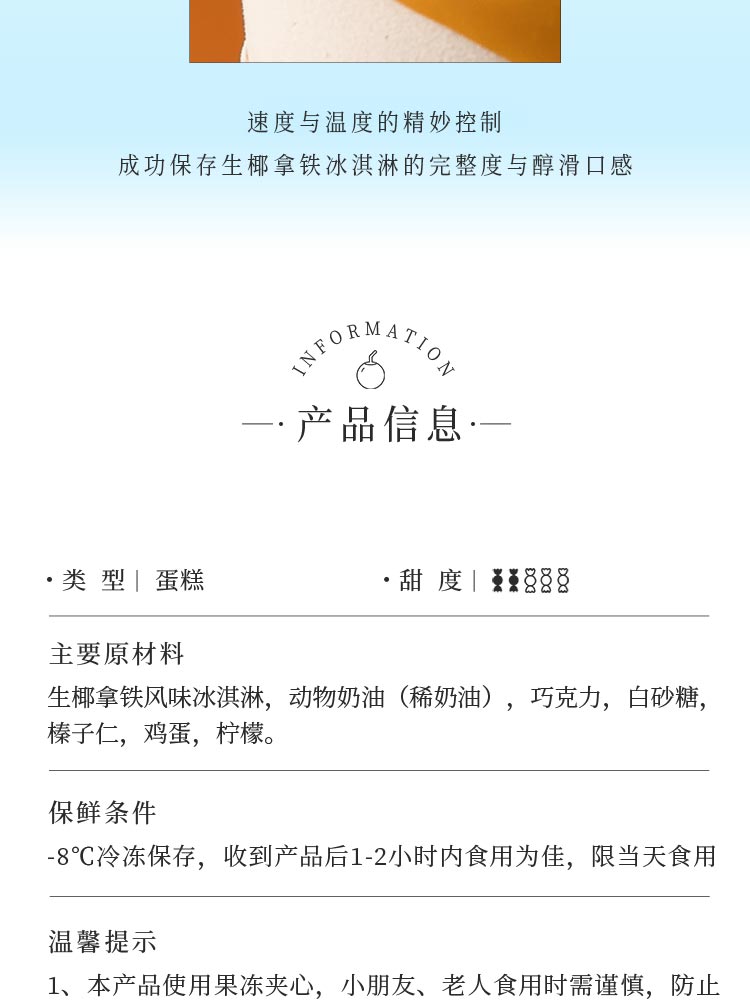 速度与温度的精妙控制
成功保存生椰拿铁冰淇淋的完整度与醇滑口感

INFORMATION

—· 产品信息 ·—

· 类 型 | 蛋糕

· 甜 度 |

主要原材料
生椰拿铁风味冰淇淋，动物奶油（稀奶油），巧克力，白砂糖，榛子仁，鸡蛋，柠檬。

保鲜条件
-8℃冷冻保存，收到产品后1-2小时内食用为佳，限当天食用

温馨提示
1、本产品使用果冻夹心，小朋友、老人食用时需谨慎，防止